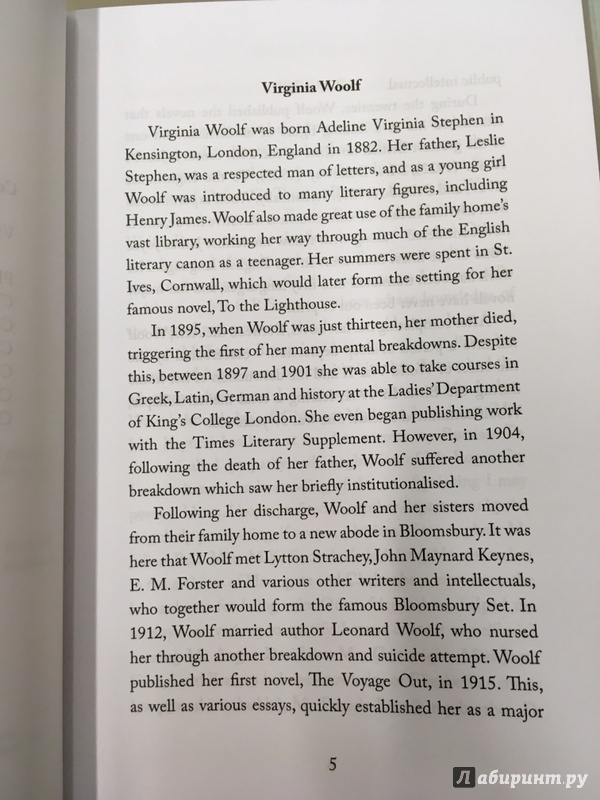 Virginia Woolf

Virginia Woolf was born Adeline Virginia Stephen in Kensington, London, England in 1882. Her father, Leslie Stephen, was a respected man of letters, and as a young girl Woolf was introduced to many literary figures, including Henry James. Woolf also made great use of the family home's vast library, working her way through much of the English literary canon as a teenager. Her summers were spent in St. Ives, Cornwall, which would later form the setting for her famous novel, To the Lighthouse.

In 1895, when Woolf was just thirteen, her mother died, triggering the first of her many mental breakdowns. Despite this, between 1897 and 1901 she was able to take courses in Greek, Latin, German and history at the Ladies' Department of King's College London. She even began publishing work with the Times Literary Supplement. However, in 1904, following the death of her father, Woolf suffered another breakdown which saw her briefly institutionalised.

Following her discharge, Woolf and her sisters moved from their family home to a new abode in Bloomsbury. It was here that Woolf met Lytton Strachey, John Maynard Keynes, E. M. Forster and various other writers and intellectuals, who together would form the famous Bloomsbury Set. In 1912, Woolf married author Leonard Woolf, who nursed her through another breakdown and suicide attempt. Woolf published her first novel, The Voyage Out, in 1915. This, as well as various essays, quickly established her as a major

5

Лабиринт.ру